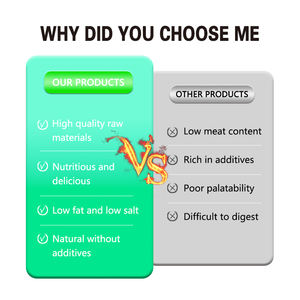 WHY DID YOU CHOOSE ME

OUR PRODUCTS

High quality raw materials

Nutritious and delicious

Low fat and low salt

Natural without additives

VS

OTHER PRODUCTS

Low meat content

Rich in additives

Poor palatability

Difficult to digest